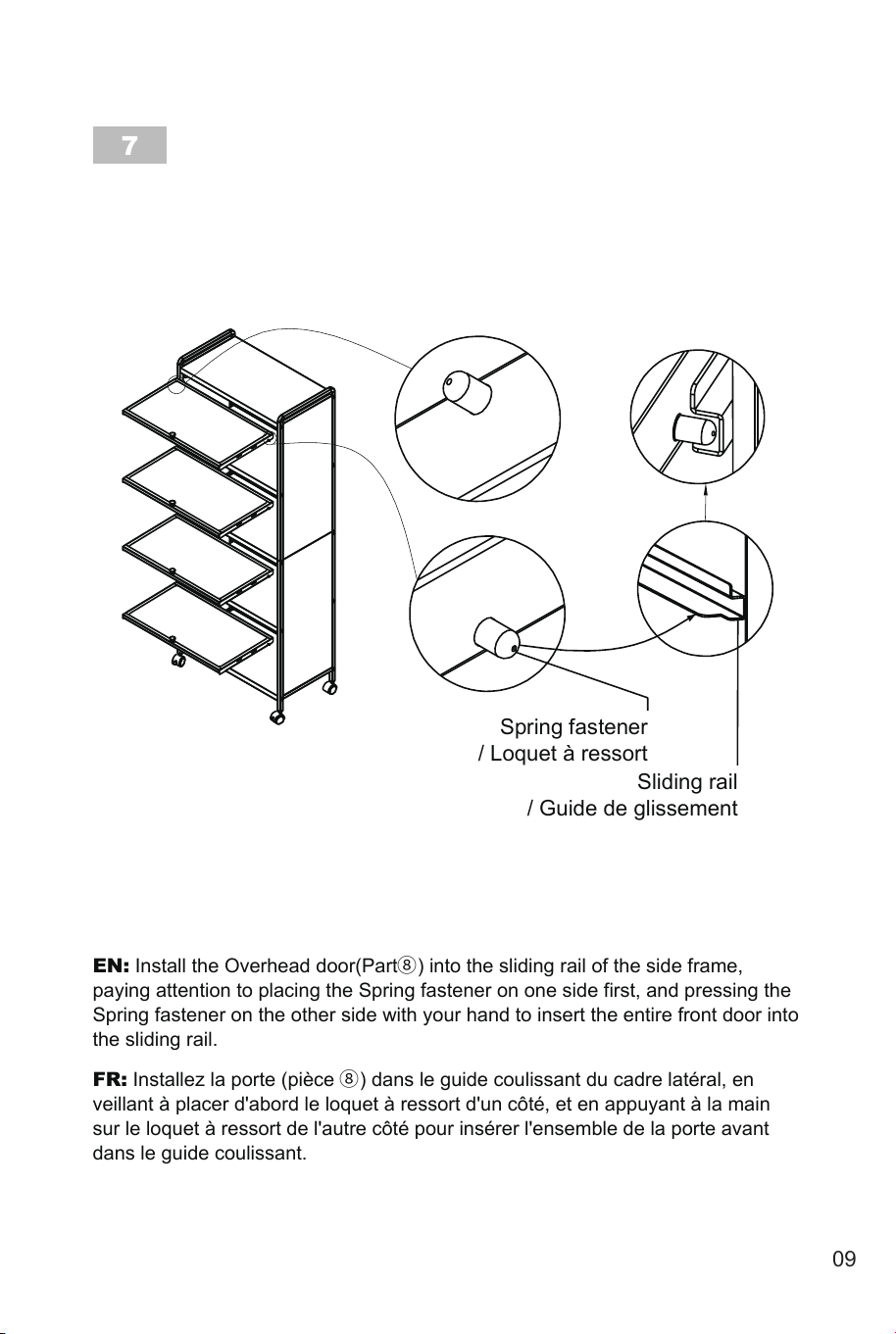 7

Spring fastener
/ Loquet à ressort

Sliding rail
/ Guide de glissement

EN: Install the Overhead door(Part⑧) into the sliding rail of the side frame, paying attention to placing the Spring fastener on one side first, and pressing the Spring fastener on the other side with your hand to insert the entire front door into the sliding rail.

FR: Installez la porte (pièce ⑧) dans le guide coulissant du cadre latéral, en veillant à placer d'abord le loquet à ressort d'un côté, et en appuyant à la main sur le loquet à ressort de l'autre côté pour insérer l'ensemble de la porte avant dans le guide coulissant.

09